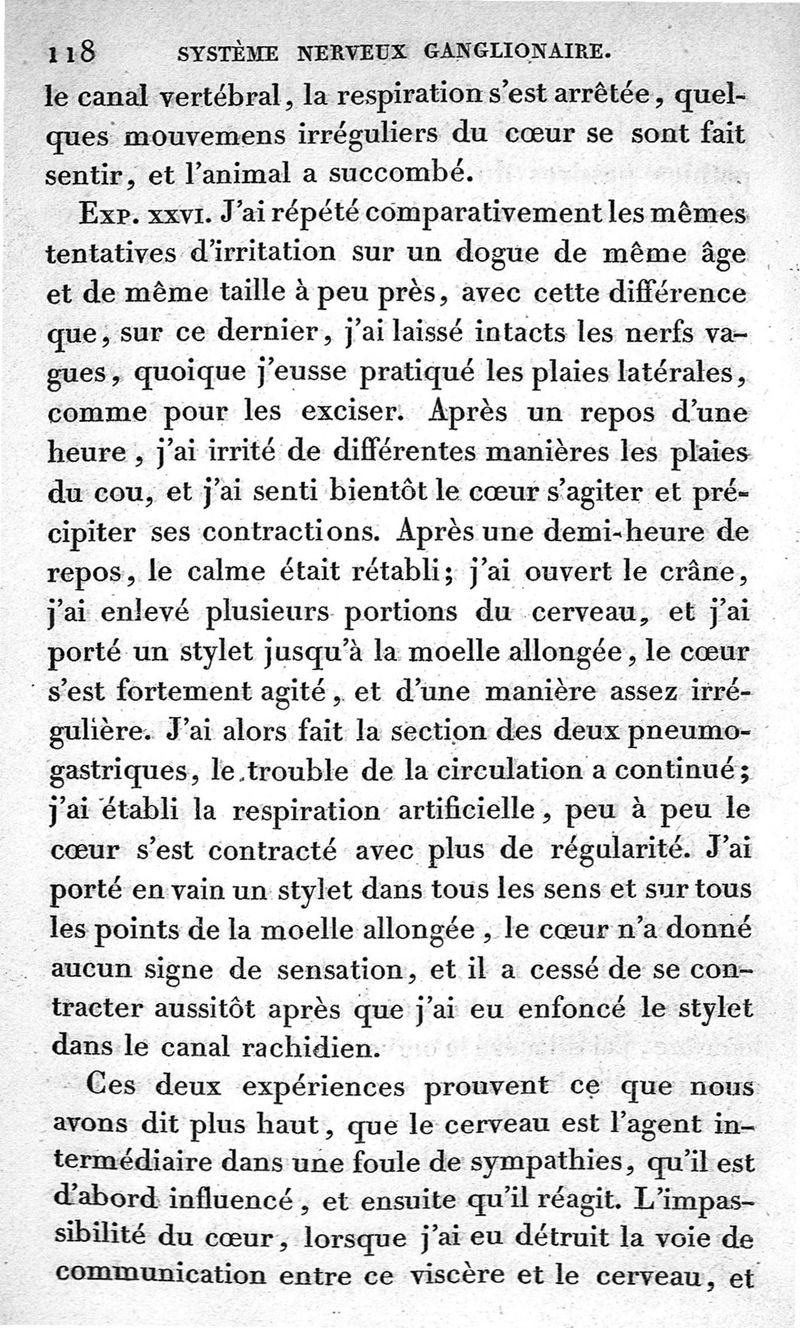 118 SYSTÈME NERVEUX GANGLIONAIRE.

le canal vertébral, la respiration s'est arrêtée, quelques mouvemens irréguliers du cœur se sont fait sentir, et l'animal a succombé.

Exp. xxvi. J'ai répété comparativement les mêmes tentatives d'irritation sur un dogue de même âge et de même taille à peu près, avec cette différence que, sur ce dernier, j'ai laissé intacts les nerfs vagues, quoique j'eusse pratiqué les plaies latérales, comme pour les exciser. Après un repos d'une heure, j'ai irrité de différentes manières les plaies du cou, et j'ai senti bientôt le cœur s'agiter et précipiter ses contractions. Après une demi-heure de repos, le calme était rétabli; j'ai ouvert le crâne, j'ai enlevé plusieurs portions du cerveau, et j'ai porté un stylet jusqu'à la moelle allongée, le cœur s'est fortement agité, et d'une manière assez irrégulière. J'ai alors fait la section des deux pneumogastriques, le trouble de la circulation a continué; j'ai établi la respiration artificielle, peu à peu le cœur s'est contracté avec plus de régularité. J'ai porté en vain un stylet dans tous les sens et sur tous les points de la moelle allongée, le cœur n'a donné aucun signe de sensation, et il a cessé de se contracter aussitôt après que j'ai eu enfoncé le stylet dans le canal rachidien.

Ces deux expériences prouvent ce que nous avons dit plus haut, que le cerveau est l'agent intermédiaire dans une foule de sympathies, qu'il est d'abord influencé, et ensuite qu'il réagit. L'impassibilité du cœur, lorsque j'ai eu détruit la voie de communication entre ce viscère et le cerveau, et